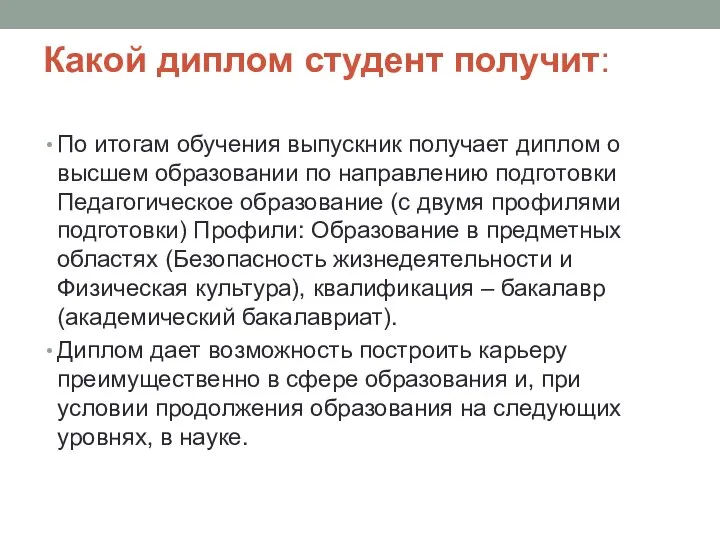 Какой диплом студент получит:

• По итогам обучения выпускник получает диплом о высшем образовании по направлению подготовки Педагогическое образование (с двумя профилями подготовки) Профили: Образование в предметных областях (Безопасность жизнедеятельности и Физическая культура), квалификация – бакалавр (академический бакалавриат).

• Диплом дает возможность построить карьеру преимущественно в сфере образования и, при условии продолжения образования на следующих уровнях, в науке.